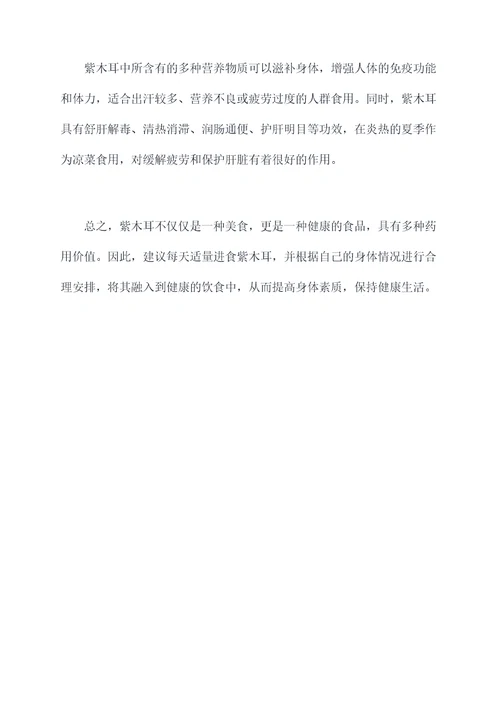 紫木耳中所含有的多种营养物质可以滋补身体，增强人体的免疫功能和体力，适合出汗较多、营养不良或疲劳过度的人群食用。同时，紫木耳具有舒肝解毒、清热消滞、润肠通便、护肝明目等功效，在炎热的夏季作为凉菜食用，对缓解疲劳和保护肝脏有着很好的作用。

总之，紫木耳不仅仅是一种美食，更是一种健康的食品，具有多种药用价值。因此，建议每天适量进食紫木耳，并根据自己的身体情况进行合理安排，将其融入到健康的饮食中，从而提高身体素质，保持健康生活。